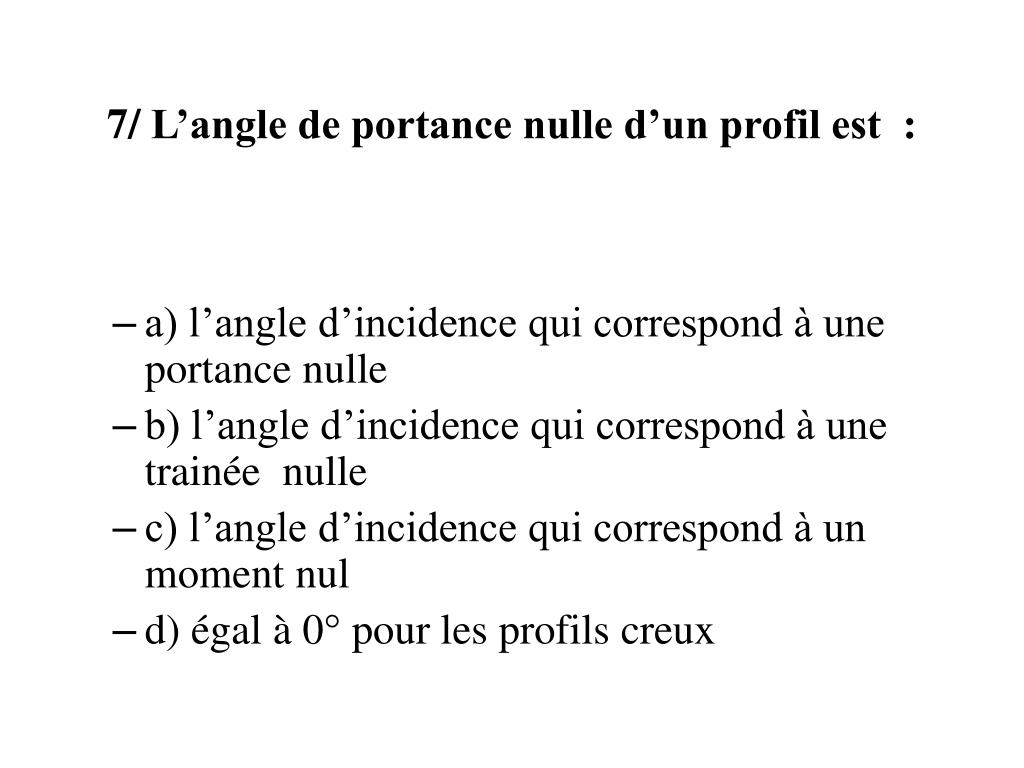 7/ L’angle de portance nulle d’un profil est :

– a) l’angle d’incidence qui correspond à une portance nulle

– b) l’angle d’incidence qui correspond à une trainée nulle

– c) l’angle d’incidence qui correspond à un moment nul

– d) égal à 0° pour les profils creux